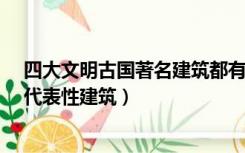 四大文明古国著名建筑都有
代表性建筑）